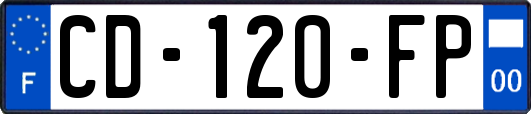 F
CD-120-FP
00